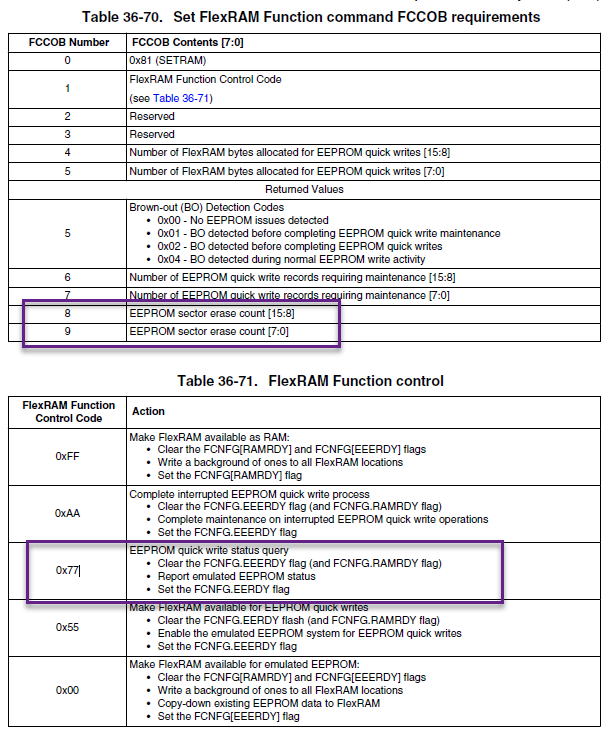 Table 36-70. Set FlexRAM Function command FCCOB requirements

| FCCOB Number | FCCOB Contents [7:0] |
|---|---|
| 0 | 0x81 (SETRAM) |
| 1 | FlexRAM Function Control Code (see Table 36-71) |
| 2 | Reserved |
| 3 | Reserved |
| 4 | Number of FlexRAM bytes allocated for EEPROM quick writes [15:8] |
| 5 | Number of FlexRAM bytes allocated for EEPROM quick writes [7:0] |
| Returned Values | |
| 5 | Brown-out (BO) Detection Codes • 0x00 - No EEPROM issues detected • 0x01 - BO detected before completing EEPROM quick write maintenance • 0x02 - BO detected before completing EEPROM quick writes • 0x04 - BO detected during normal EEPROM write activity |
| 6 | Number of EEPROM quick write records requiring maintenance [15:8] |
| 7 | Number of EEPROM quick write records requiring maintenance [7:0] |
| 8 | EEPROM sector erase count [15:8] |
| 9 | EEPROM sector erase count [7:0] |

Table 36-71. FlexRAM Function control

| FlexRAM Function Control Code | Action |
|---|---|
| 0xFF | Make FlexRAM available as RAM: • Clear the FCNFG[RAMRDY] and FCNFG[EEERDY] flags • Write a background of ones to all FlexRAM locations • Set the FCNFG[RAMRDY] flag |
| 0xAA | Complete interrupted EEPROM quick write process • Clear the FCNFG.EEERDY flag (and FCNFG.RAMRDY flag) • Complete maintenance on interrupted EEPROM quick write operations • Set the FCNFG.EEERDY flag |
| 0x77 | EEPROM quick write status query • Clear the FCNFG.EEERDY flag (and FCNFG.RAMRDY flag) • Report emulated EEPROM status • Set the FCNFG.EERDY flag |
| 0x55 | Make FlexRAM available for EEPROM quick writes • Clear the FCNFG.EERDY flash (and FCNFG.RAMRDY flag) • Enable the emulated EEPROM system for EEPROM quick writes • Set the FCNFG.EEERDY flag |
| 0x00 | Make FlexRAM available for emulated EEPROM: • Clear the FCNFG[RAMRDY] and FCNFG[EEERDY] flags • Write a background of ones to all FlexRAM locations • Copy-down existing EEPROM data to FlexRAM • Set the FCNFG[EEERDY] flag |